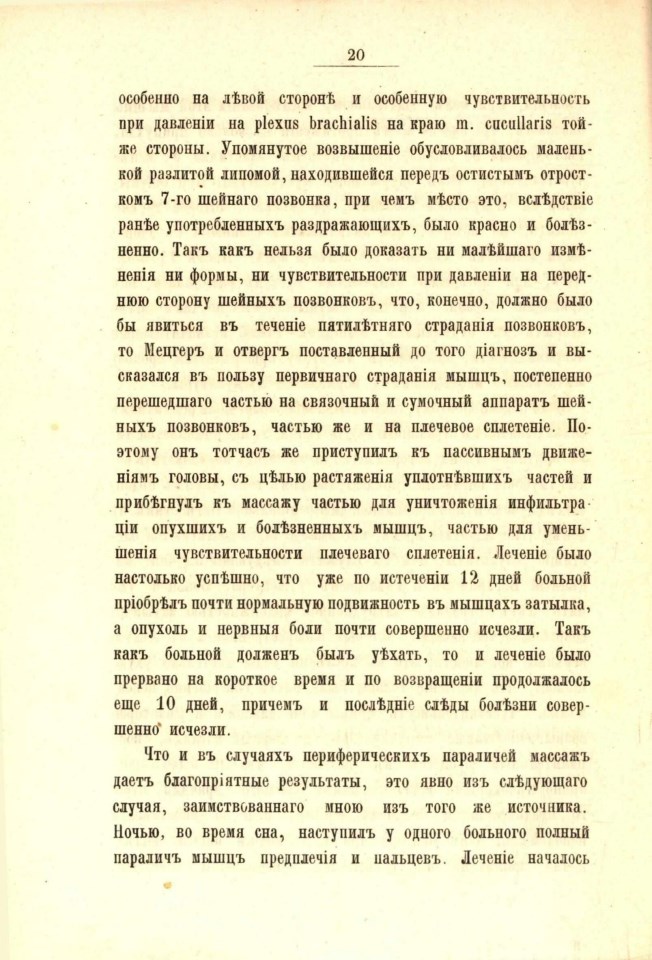 20

особенно на лѣвой сторонѣ и особенную чувствительность при давленіи на plexus brachialis на краю m. cucullaris той-же стороны. Упомянутое возвышеніе обусловливалось маленькой разлитой липомой, находившейся передъ остистымъ отросткомъ 7-го шейнаго позвонка, при чемъ мѣсто это, вслѣдствіе ранѣе употребленныхъ раздражающихъ, было красно и болѣзненно. Такъ какъ нельзя было доказать ни малѣйшаго измѣненія ни формы, ни чувствительности при давленіи на переднюю сторону шейныхъ позвонковъ, что, конечно, должно было бы явиться въ теченіе пятилѣтняго страданія позвонковъ, то Мецгеръ и отвергъ поставленный до того діагнозъ и высказался въ пользу первичнаго страданія мышцъ, постепенно перешедшаго частью на связочный и сумочный аппаратъ шейныхъ позвонковъ, частью же и на плечевое сплетеніе. Поэтому онъ тотчасъ же приступилъ къ пассивнымъ движеніямъ головы, съ цѣлью растяженія уплотнѣвшихъ частей и прибѣгнулъ къ массажу частью для уничтоженія инфильтраціи опухшихъ и болѣзненныхъ мышцъ, частью для уменьшенія чувствительности плечеваго сплетенія. Леченіе было настолько успѣшно, что уже по истеченіи 12 дней больной пріобрѣлъ почти нормальную подвижность въ мышцахъ затылка, а опухоль и нервныя боли почти совершенно исчезли. Такъ какъ больной долженъ былъ уѣхать, то и леченіе было прервано на короткое время и по возвращеніи продолжалось еще 10 дней, причемъ и послѣдніе слѣды болѣзни совершенно исчезли.

Что и въ случаяхъ периферическихъ параличей массажъ даетъ благопріятные результаты, это явно изъ слѣдующаго случая, заимствованнаго мною изъ того же источника. Ночью, во время сна, наступилъ у одного больного полный параличъ мышцъ предплечія и пальцевъ. Леченіе началось